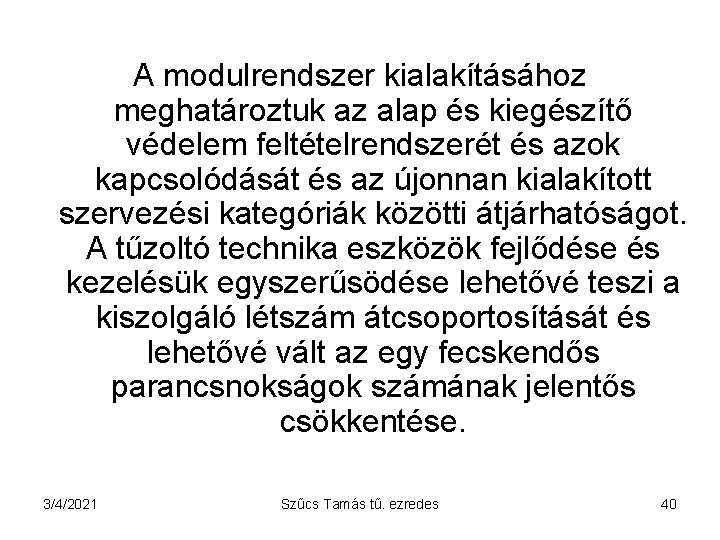 A modulrendszer kialakításához meghatároztuk az alap és kiegészítő védelem feltételrendszerét és azok kapcsolódását és az újonnan kialakított szervezési kategóriák közötti átjárhatóságot. A tűzoltó technika eszközök fejlődése és kezelésük egyszerűsödése lehetővé teszi a kiszolgáló létszám átcsoportosítását és lehetővé vált az egy fecskendős parancsnokságok számának jelentős csökkentése.

3/4/2021
Szűcs Tamás tű. ezredes
40